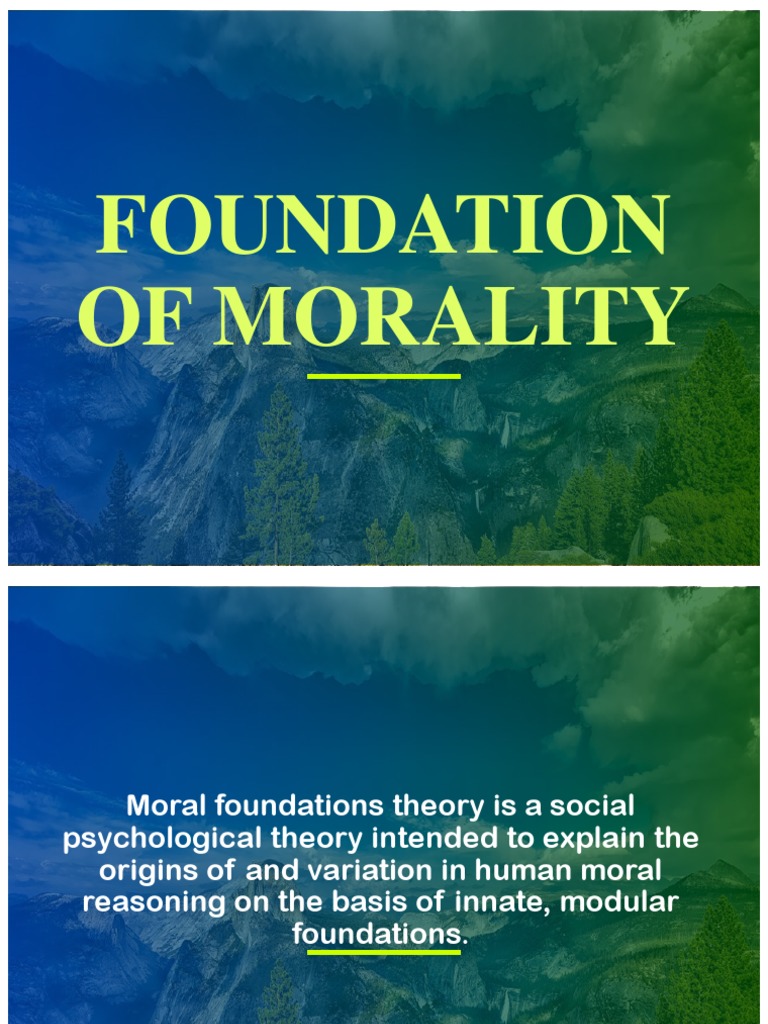 FOUNDATION OF MORALITY

Moral foundations theory is a social psychological theory intended to explain the origins of and variation in human moral reasoning on the basis of innate, modular foundations.